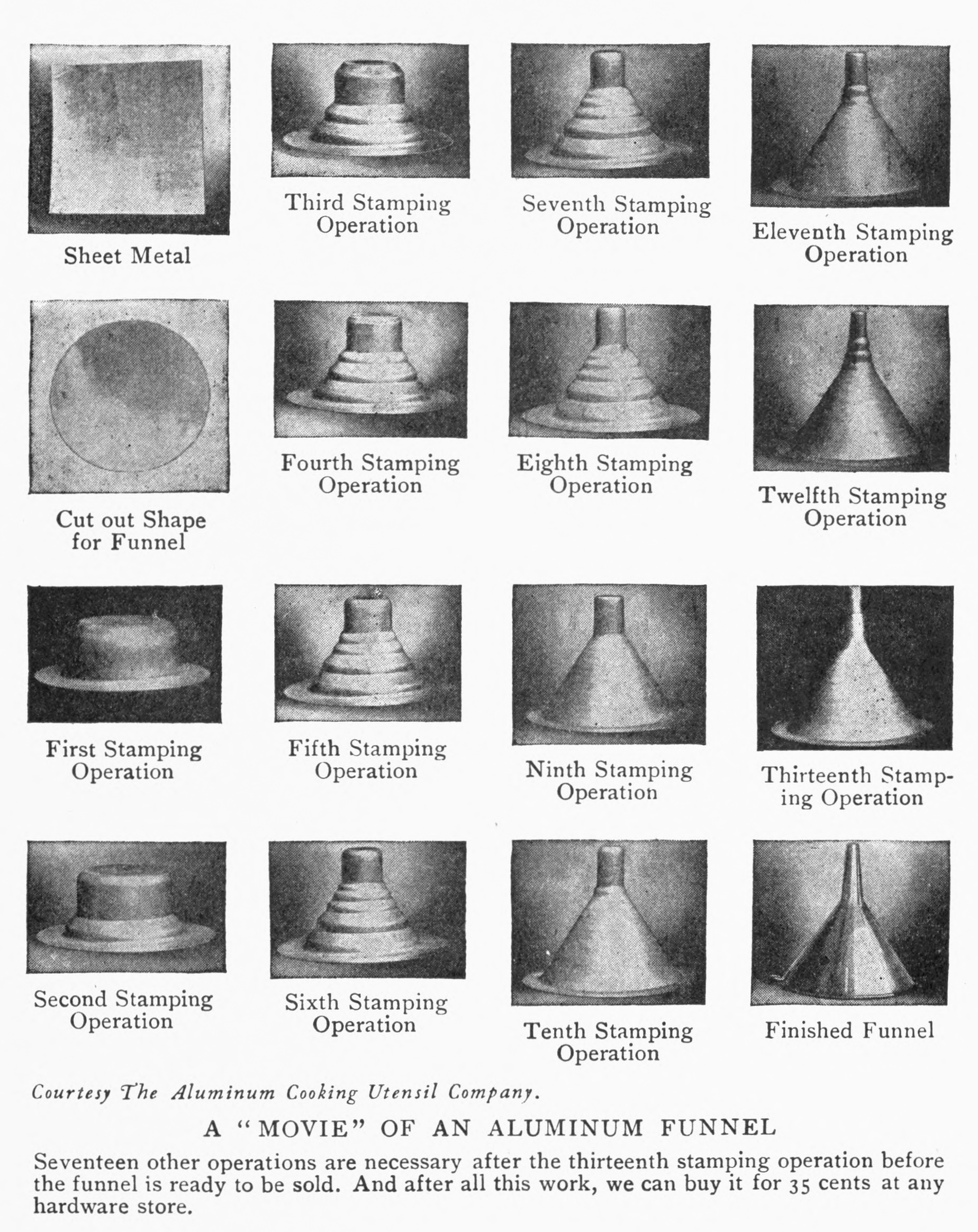 Sheet Metal

Cut out Shape for Funnel

First Stamping Operation

Second Stamping Operation

Third Stamping Operation

Fourth Stamping Operation

Fifth Stamping Operation

Sixth Stamping Operation

Seventh Stamping Operation

Eighth Stamping Operation

Ninth Stamping Operation

Tenth Stamping Operation

Eleventh Stamping Operation

Twelfth Stamping Operation

Thirteenth Stamping Operation

Finished Funnel

Courtesy The Aluminum Cooking Utensil Company.

A "MOVIE" OF AN ALUMINUM FUNNEL

Seventeen other operations are necessary after the thirteenth stamping operation before the funnel is ready to be sold. And after all this work, we can buy it for 35 cents at any hardware store.